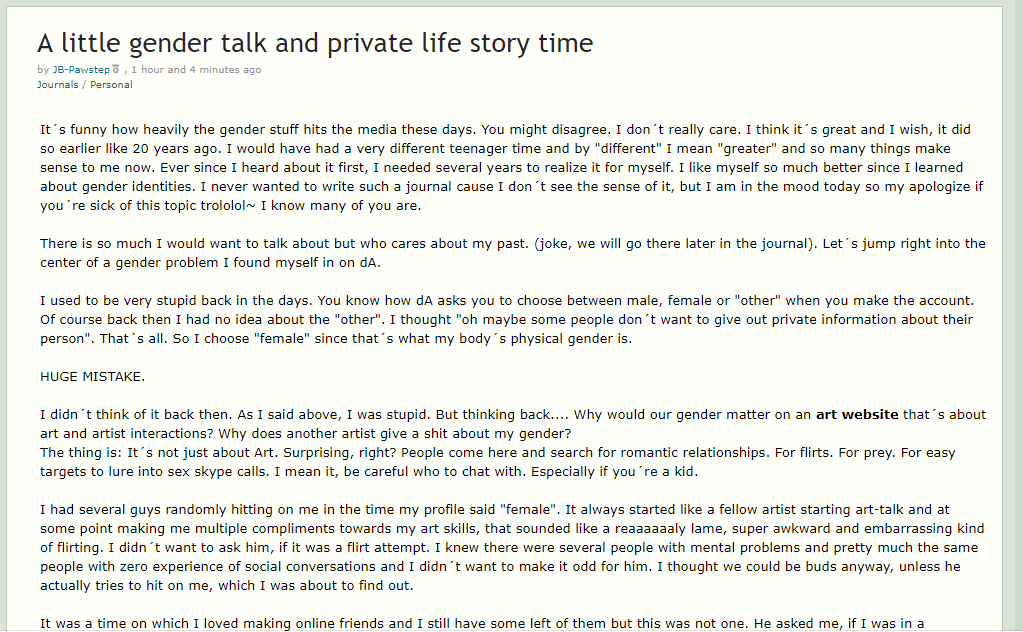 A little gender talk and private life story time

by JB-Pawstep , 1 hour and 4 minutes ago
Journals / Personal

It´s funny how heavily the gender stuff hits the media these days. You might disagree. I don´t really care. I think it´s great and I wish, it did so earlier like 20 years ago. I would have had a very different teenager time and by "different" I mean "greater" and so many things make sense to me now. Ever since I heard about it first, I needed several years to realize it for myself. I like myself so much better since I learned about gender identities. I never wanted to write such a journal cause I don´t see the sense of it, but I am in the mood today so my apologize if you´re sick of this topic trololol~ I know many of you are.

There is so much I would want to talk about but who cares about my past. (joke, we will go there later in the journal). Let´s jump right into the center of a gender problem I found myself in on dA.

I used to be very stupid back in the days. You know how dA asks you to choose between male, female or "other" when you make the account. Of course back then I had no idea about the "other". I thought "oh maybe some people don´t want to give out private information about their person". That´s all. So I choose "female" since that´s what my body´s physical gender is.

HUGE MISTAKE.

I didn´t think of it back then. As I said above, I was stupid. But thinking back.... Why would our gender matter on an art website that´s about art and artist interactions? Why does another artist give a shit about my gender?
The thing is: It´s not just about Art. Surprising, right? People come here and search for romantic relationships. For flirts. For prey. For easy targets to lure into sex skype calls. I mean it, be careful who to chat with. Especially if you´re a kid.

I had several guys randomly hitting on me in the time my profile said "female". It always started like a fellow artist starting art-talk and at some point making me multiple compliments towards my art skills, that sounded like a reaaaaaaly lame, super awkward and embarrassing kind of flirting. I didn´t want to ask him, if it was a flirt attempt. I knew there were several people with mental problems and pretty much the same people with zero experience of social conversations and I didn´t want to make it odd for him. I thought we could be buds anyway, unless he actually tries to hit on me, which I was about to find out.

It was a time on which I loved making online friends and I still have some left of them but this was not one. He asked me, if I was in a